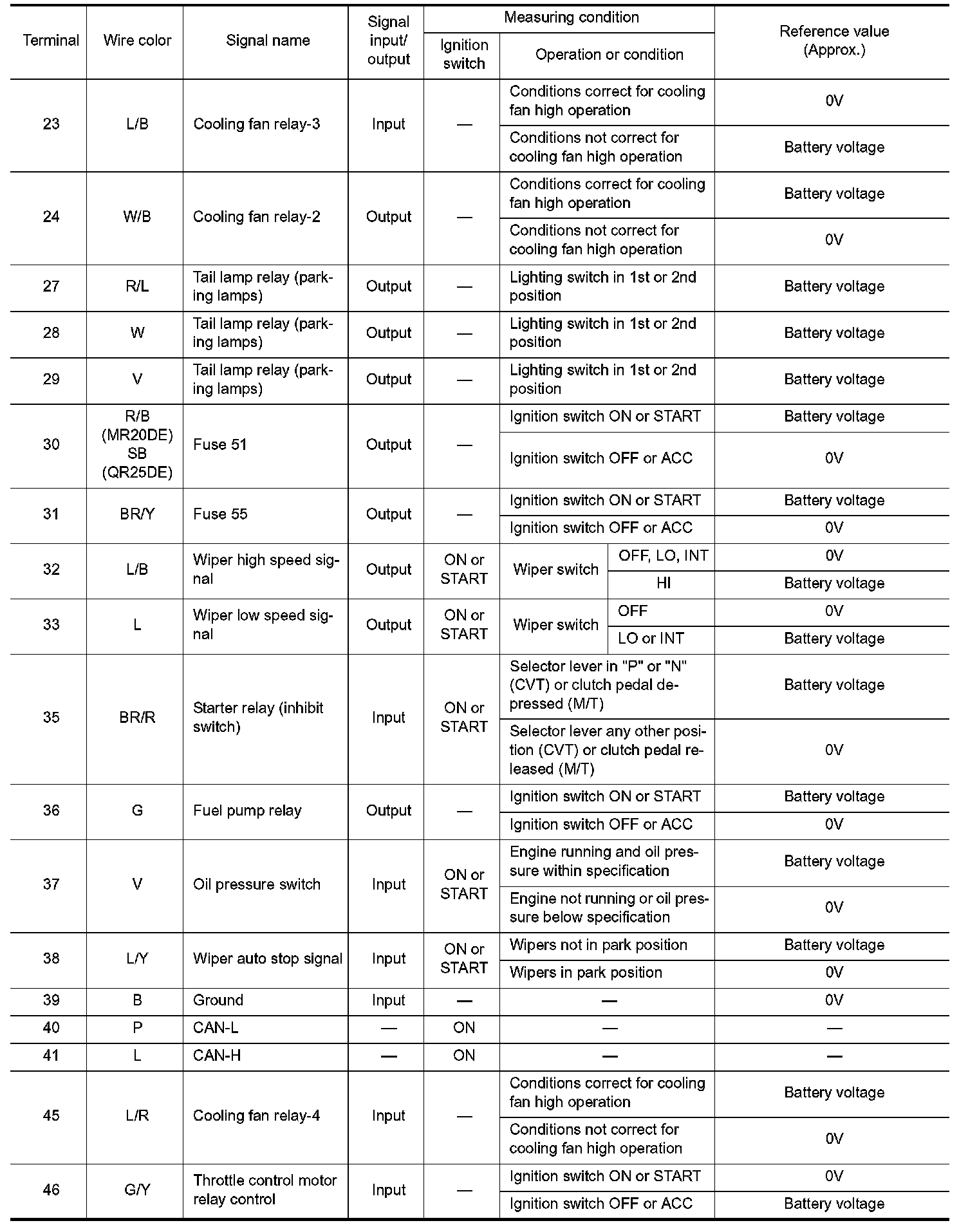 | Terminal | Wire color | Signal name | Signal input/ output | Measuring condition: Ignition switch | Measuring condition: Operation or condition | Reference value (Approx.) |
|---|---|---|---|---|---|---|
| 23 | L/B | Cooling fan relay-3 | Input | — | Conditions correct for cooling fan high operation | 0V |
| | | | | | Conditions not correct for cooling fan high operation | Battery voltage |
| 24 | W/B | Cooling fan relay-2 | Output | — | Conditions correct for cooling fan high operation | Battery voltage |
| | | | | | Conditions not correct for cooling fan high operation | 0V |
| 27 | R/L | Tail lamp relay (parking lamps) | Output | — | Lighting switch in 1st or 2nd position | Battery voltage |
| 28 | W | Tail lamp relay (parking lamps) | Output | — | Lighting switch in 1st or 2nd position | Battery voltage |
| 29 | V | Tail lamp relay (parking lamps) | Output | — | Lighting switch in 1st or 2nd position | Battery voltage |
| 30 | R/B (MR20DE) SB (QR25DE) | Fuse 51 | Output | — | Ignition switch ON or START | Battery voltage |
| | | | | | Ignition switch OFF or ACC | 0V |
| 31 | BR/Y | Fuse 55 | Output | — | Ignition switch ON or START | Battery voltage |
| | | | | | Ignition switch OFF or ACC | 0V |
| 32 | L/B | Wiper high speed signal | Output | ON or START | Wiper switch: OFF, LO, INT | 0V |
| | | | | | Wiper switch: HI | Battery voltage |
| 33 | L | Wiper low speed signal | Output | ON or START | Wiper switch: OFF | 0V |
| | | | | | Wiper switch: LO or INT | Battery voltage |
| 35 | BR/R | Starter relay (inhibit switch) | Input | ON or START | Selector lever in "P" or "N" (CVT) or clutch pedal depressed (M/T) | Battery voltage |
| | | | | | Selector lever any other position (CVT) or clutch pedal released (M/T) | 0V |
| 36 | G | Fuel pump relay | Output | — | Ignition switch ON or START | Battery voltage |
| | | | | | Ignition switch OFF or ACC | 0V |
| 37 | V | Oil pressure switch | Input | ON or START | Engine running and oil pressure within specification | Battery voltage |
| | | | | | Engine not running or oil pressure below specification | 0V |
| 38 | L/Y | Wiper auto stop signal | Input | ON or START | Wipers not in park position | Battery voltage |
| | | | | | Wipers in park position | 0V |
| 39 | B | Ground | Input | — | — | 0V |
| 40 | P | CAN-L | — | ON | — | — |
| 41 | L | CAN-H | — | ON | — | — |
| 45 | L/R | Cooling fan relay-4 | Input | — | Conditions correct for cooling fan high operation | Battery voltage |
| | | | | | Conditions not correct for cooling fan high operation | 0V |
| 46 | G/Y | Throttle control motor relay control | Input | — | Ignition switch ON or START | 0V |
| | | | | | Ignition switch OFF or ACC | Battery voltage |